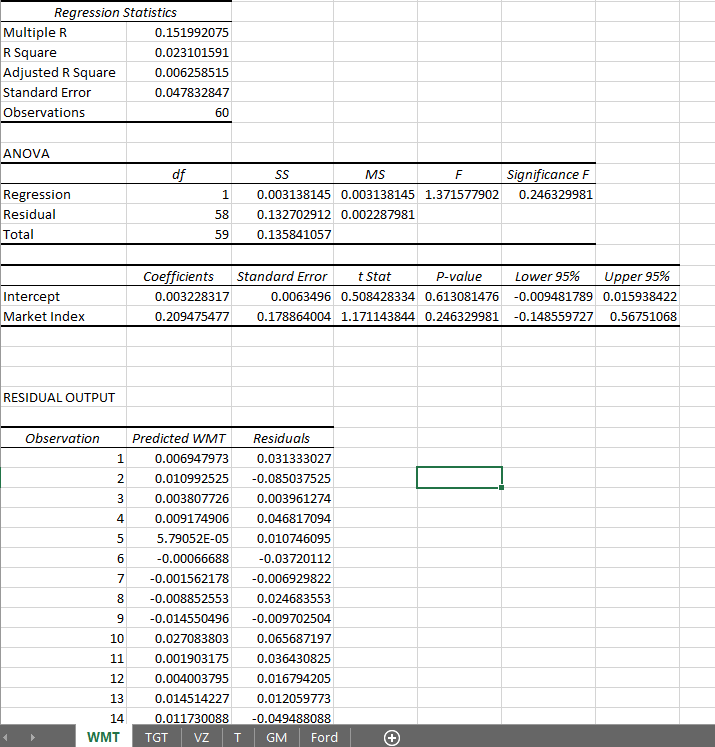 | Regression Statistics | |
|---|---|
| Multiple R | 0.151992075 |
| R Square | 0.023101591 |
| Adjusted R Square | 0.006258515 |
| Standard Error | 0.047832847 |
| Observations | 60 |

ANOVA

| | df | SS | MS | F | Significance F |
|---|---|---|---|---|---|
| Regression | 1 | 0.003138145 | 0.003138145 | 1.371577902 | 0.246329981 |
| Residual | 58 | 0.132702912 | 0.002287981 | | |
| Total | 59 | 0.135841057 | | | |

| | Coefficients | Standard Error | t Stat | P-value | Lower 95% | Upper 95% |
|---|---|---|---|---|---|---|
| Intercept | 0.003228317 | 0.0063496 | 0.508428334 | 0.613081476 | -0.009481789 | 0.015938422 |
| Market Index | 0.209475477 | 0.178864004 | 1.171143844 | 0.246329981 | -0.148559727 | 0.56751068 |

RESIDUAL OUTPUT

| Observation | Predicted WMT | Residuals |
|---|---|---|
| 1 | 0.006947973 | 0.031333027 |
| 2 | 0.010992525 | -0.085037525 |
| 3 | 0.003807726 | 0.003961274 |
| 4 | 0.009174906 | 0.046817094 |
| 5 | 5.79052E-05 | 0.010746095 |
| 6 | -0.00066688 | -0.03720112 |
| 7 | -0.001562178 | -0.006929822 |
| 8 | -0.008852553 | 0.024683553 |
| 9 | -0.014550496 | -0.009702504 |
| 10 | 0.027083803 | 0.065687197 |
| 11 | 0.001903175 | 0.036430825 |
| 12 | 0.004003795 | 0.016794205 |
| 13 | 0.014514227 | 0.012059773 |
| 14 | 0.011730088 | -0.049488088 |

WMT TGT VZ T GM Ford